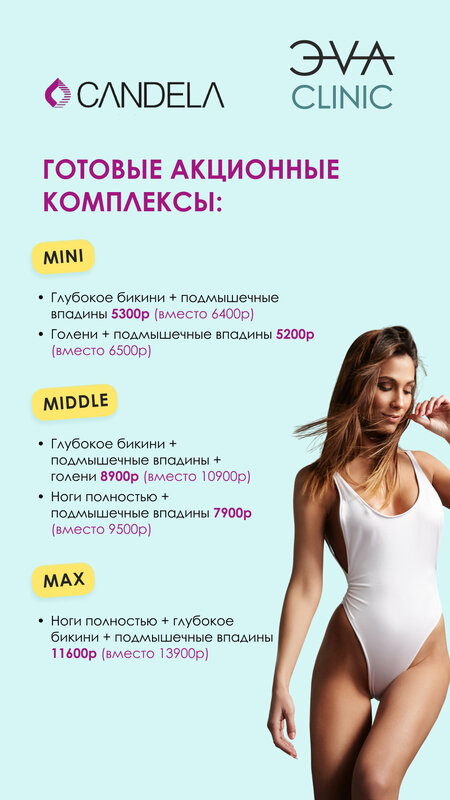 CANDELA

ЭVA
CLINIC

ГОТОВЫЕ АКЦИОННЫЕ КОМПЛЕКСЫ:

MINI

• Глубокое бикини + подмышечные впадины 5300р (вместо 6400р)
• Голени + подмышечные впадины 5200р (вместо 6500р)

MIDDLE

• Глубокое бикини + подмышечные впадины + голени 8900р (вместо 10900р)
• Ноги полностью + подмышечные впадины 7900р (вместо 9500р)

MAX

• Ноги полностью + глубокое бикини + подмышечные впадины 11600р (вместо 13900р)